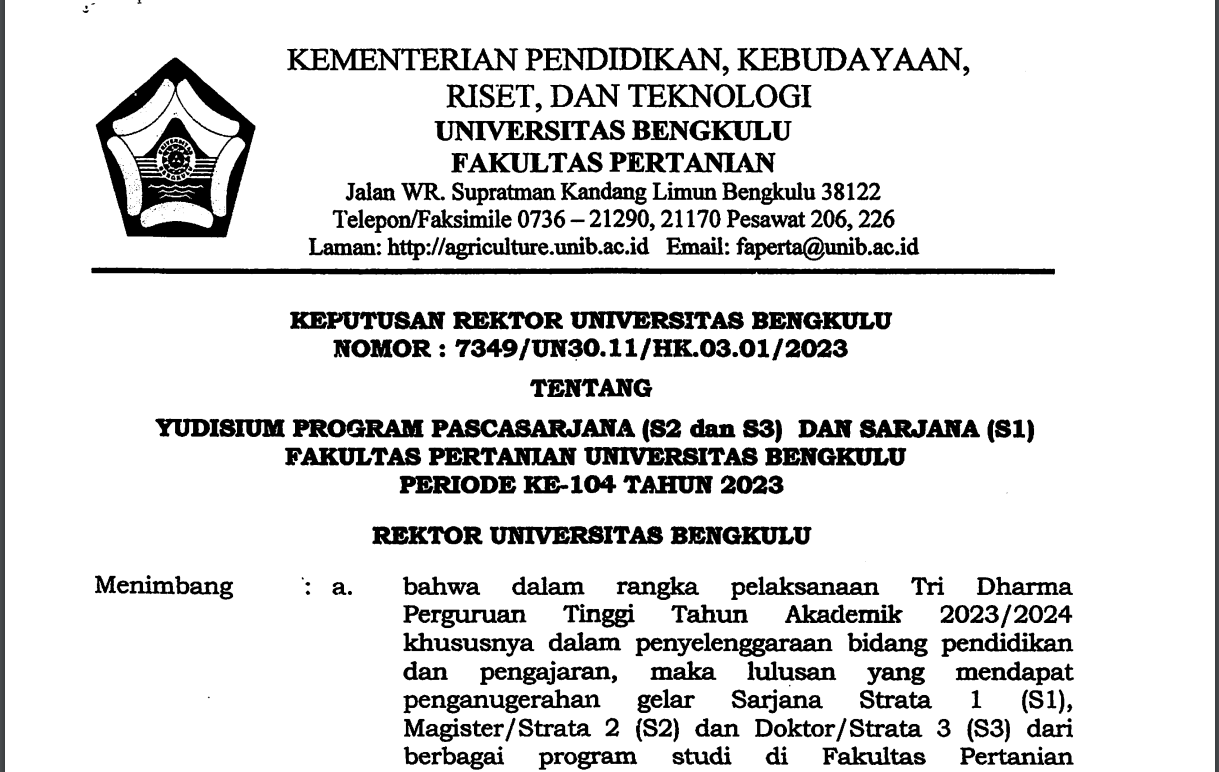 KEMENTERIAN PENDIDIKAN, KEBUDAYAAN, RISET, DAN TEKNOLOGI
UNIVERSITAS BENGKULU
FAKULTAS PERTANIAN
Jalan WR. Supratman Kandang Limun Bengkulu 38122
Telepon/Faksimile 0736 – 21290, 21170 Pesawat 206, 226
Laman: http://agriculture.unib.ac.id Email: faperta@unib.ac.id

KEPUTUSAN REKTOR UNIVERSITAS BENGKULU
NOMOR : 7349/UN30.11/HK.03.01/2023

TENTANG

YUDISIUM PROGRAM PASCASARJANA (S2 dan S3) DAN SARJANA (S1)
FAKULTAS PERTANIAN UNIVERSITAS BENGKULU
PERIODE KE-104 TAHUN 2023

REKTOR UNIVERSITAS BENGKULU

Menimbang : a. bahwa dalam rangka pelaksanaan Tri Dharma Perguruan Tinggi Tahun Akademik 2023/2024 khususnya dalam penyelenggaraan bidang pendidikan dan pengajaran, maka lulusan yang mendapat penganugerahan gelar Sarjana Strata 1 (S1), Magister/Strata 2 (S2) dan Doktor/Strata 3 (S3) dari berbagai program studi di Fakultas Pertanian